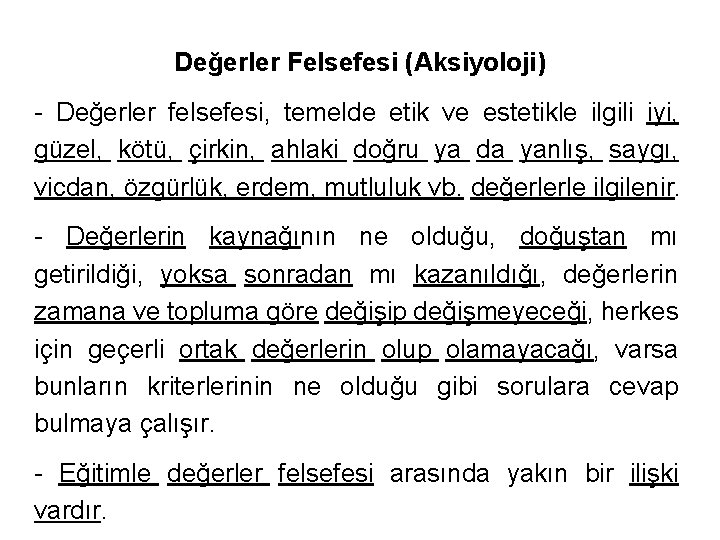 Değerler Felsefesi (Aksiyoloji)

- Değerler felsefesi, temelde etik ve estetikle ilgili iyi, güzel, kötü, çirkin, ahlaki doğru ya da yanlış, saygı, vicdan, özgürlük, erdem, mutluluk vb. değerlerle ilgilenir.

- Değerlerin kaynağının ne olduğu, doğuştan mı getirildiği, yoksa sonradan mı kazanıldığı, değerlerin zamana ve topluma göre değişip değişmeyeceği, herkes için geçerli ortak değerlerin olup olamayacağı, varsa bunların kriterlerinin ne olduğu gibi sorulara cevap bulmaya çalışır.

- Eğitimle değerler felsefesi arasında yakın bir ilişki vardır.